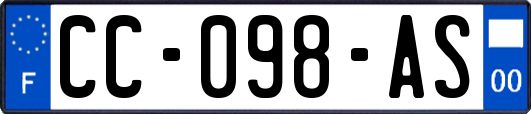 F
CC-098-AS
00